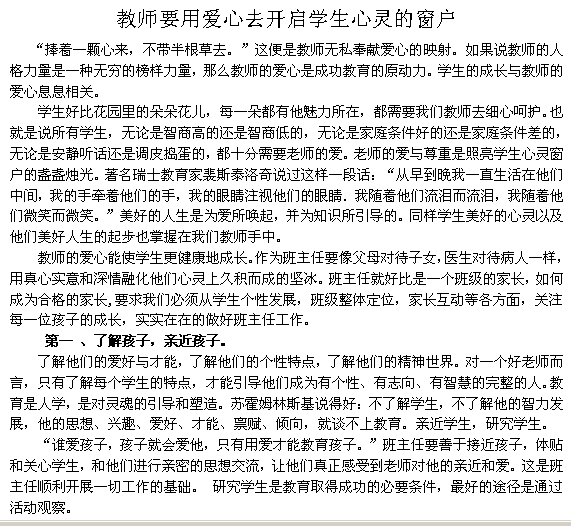 教师要用爱心去开启学生心灵的窗户

“捧着一颗心来，不带半根草去。”这便是教师无私奉献爱心的映射。如果说教师的人格力量是一种无穷的榜样力量，那么教师的爱心是成功教育的原动力。学生的成长与教师的爱心息息相关。

学生好比花园里的朵朵花儿，每一朵都有他魅力所在，都需要我们教师去细心呵护。也就是说所有学生，无论是智商高的还是智商低的，无论是家庭条件好的还是家庭条件差的，无论是安静听话还是调皮捣蛋的，都十分需要老师的爱。老师的爱与尊重是照亮学生心灵窗户的盏盏烛光。著名瑞士教育家裴斯泰洛奇说过这样一段话：“从早到晚我一直生活在他们中间，我的手牵着他们的手，我的眼睛注视他们的眼睛．我随着他们流泪而流泪，我随着他们微笑而微笑。”美好的人生是为爱所唤起，并为知识所引导的。同样学生美好的心灵以及他们美好人生的起步也掌握在我们教师手中。

教师的爱心能使学生更健康地成长。作为班主任要像父母对待子女，医生对待病人一样，用真心实意和深情融化他们心灵上久积而成的坚冰。班主任就好比是一个班级的家长，如何成为合格的家长，要求我们必须从学生个性发展，班级整体定位，家长互动等各方面，关注每一位孩子的成长，实实在在的做好班主任工作。

第一 、了解孩子，亲近孩子。

了解他们的爱好与才能，了解他们的个性特点，了解他们的精神世界。对一个好老师而言，只有了解每个学生的特点，才能引导他们成为有个性、有志向、有智慧的完整的人。教育是人学，是对灵魂的引导和塑造。苏霍姆林斯基说得好：不了解学生，不了解他的智力发展，他的思想、兴趣、爱好、才能、禀赋、倾向，就谈不上教育。亲近学生，研究学生。

“谁爱孩子，孩子就会爱他，只有用爱才能教育孩子。”班主任要善于接近孩子，体贴和关心学生，和他们进行亲密的思想交流，让他们真正感受到老师对他的亲近和爱。这是班主任顺利开展一切工作的基础。 研究学生是教育取得成功的必要条件，最好的途径是通过活动观察。